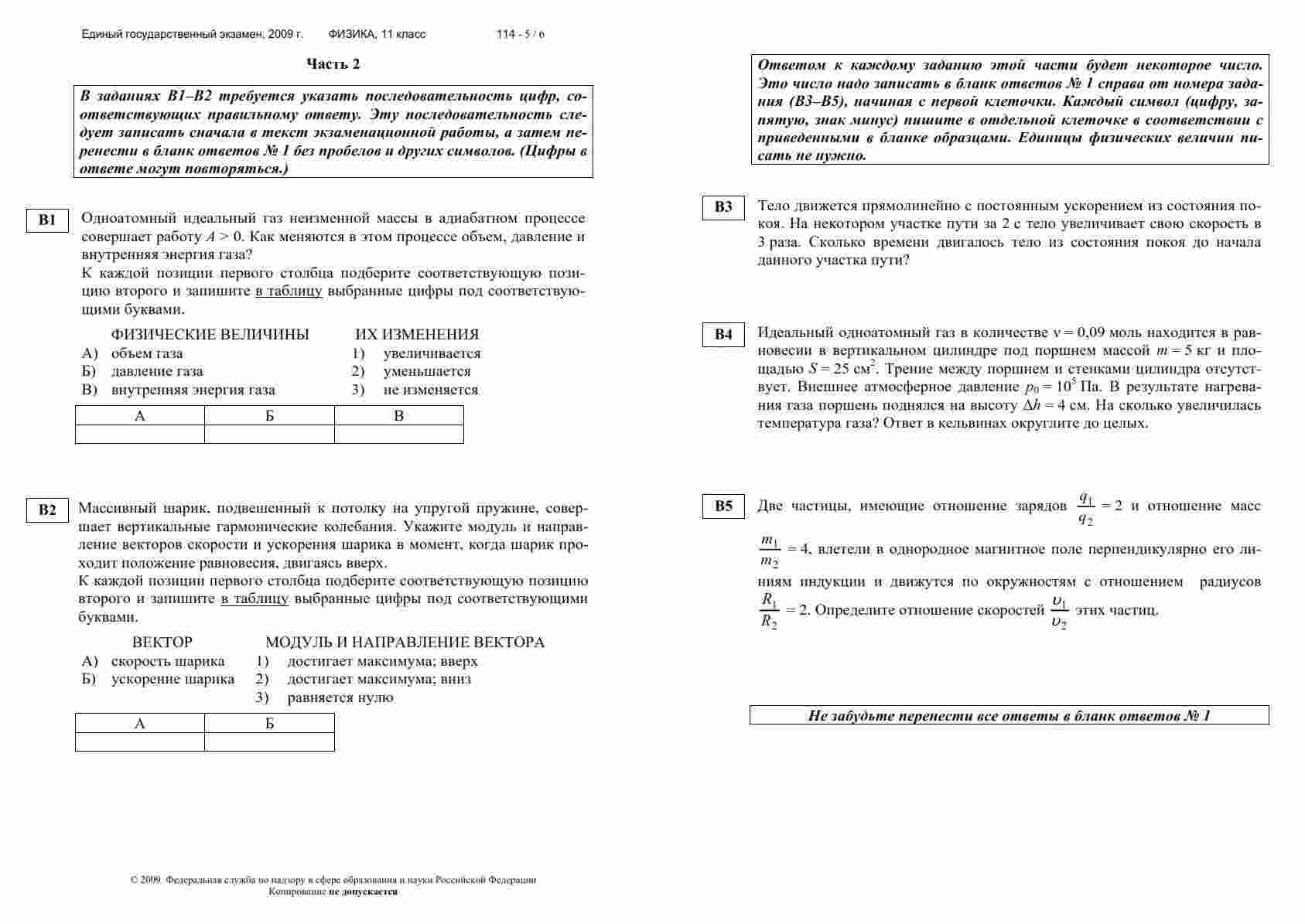 Единый государственный экзамен, 2009 г. ФИЗИКА, 11 класс 114 - 5 / 6

Часть 2

В заданиях В1–В2 требуется указать последовательность цифр, соответствующих правильному ответу. Эту последовательность следует записать сначала в текст экзаменационной работы, а затем перенести в бланк ответов № 1 без пробелов и других символов. (Цифры в ответе могут повторяться.)

B1

Одноатомный идеальный газ неизменной массы в адиабатном процессе совершает работу $A > 0$. Как меняются в этом процессе объем, давление и внутренняя энергия газа?

К каждой позиции первого столбца подберите соответствующую позицию второго и запишите в таблицу выбранные цифры под соответствующими буквами.

ФИЗИЧЕСКИЕ ВЕЛИЧИНЫ
А) объем газа
Б) давление газа
В) внутренняя энергия газа

ИХ ИЗМЕНЕНИЯ
1) увеличивается
2) уменьшается
3) не изменяется

| А | Б | В |
|---|---|---|
| | | |

B2

Массивный шарик, подвешенный к потолку на упругой пружине, совершает вертикальные гармонические колебания. Укажите модуль и направление векторов скорости и ускорения шарика в момент, когда шарик проходит положение равновесия, двигаясь вверх.

К каждой позиции первого столбца подберите соответствующую позицию второго и запишите в таблицу выбранные цифры под соответствующими буквами.

ВЕКТОР
А) скорость шарика
Б) ускорение шарика

МОДУЛЬ И НАПРАВЛЕНИЕ ВЕКТОРА
1) достигает максимума; вверх
2) достигает максимума; вниз
3) равняется нулю

| А | Б |
|---|---|
| | |

© 2009 Федеральная служба по надзору в сфере образования и науки Российской Федерации
Копирование не допускается

Ответом к каждому заданию этой части будет некоторое число. Это число надо записать в бланк ответов № 1 справа от номера задания (В3–В5), начиная с первой клеточки. Каждый символ (цифру, запятую, знак минус) пишите в отдельной клеточке в соответствии с приведенными в бланке образцами. Единицы физических величин писать не нужно.

B3

Тело движется прямолинейно с постоянным ускорением из состояния покоя. На некотором участке пути за 2 с тело увеличивает свою скорость в 3 раза. Сколько времени двигалось тело из состояния покоя до начала данного участка пути?

B4

Идеальный одноатомный газ в количестве $\nu = 0{,}09$ моль находится в равновесии в вертикальном цилиндре под поршнем массой $m = 5$ кг и площадью $S = 25$ см$^2$. Трение между поршнем и стенками цилиндра отсутствует. Внешнее атмосферное давление $p_0 = 10^5$ Па. В результате нагревания газа поршень поднялся на высоту $\Delta h = 4$ см. На сколько увеличилась температура газа? Ответ в кельвинах округлите до целых.

B5

Две частицы, имеющие отношение зарядов $\frac{q_1}{q_2} = 2$ и отношение масс $\frac{m_1}{m_2} = 4$, влетели в однородное магнитное поле перпендикулярно его линиям индукции и движутся по окружностям с отношением радиусов $\frac{R_1}{R_2} = 2$. Определите отношение скоростей $\frac{\upsilon_1}{\upsilon_2}$ этих частиц.

Не забудьте перенести все ответы в бланк ответов № 1